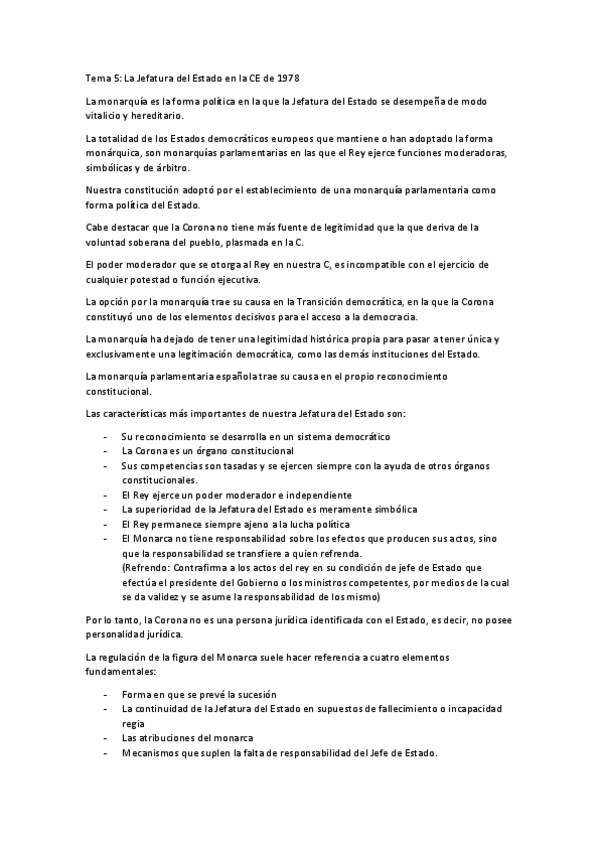 Tema 5: La Jefatura del Estado en la CE de 1978

La monarquía es la forma política en la que la Jefatura del Estado se desempeña de modo vitalicio y hereditario.

La totalidad de los Estados democráticos europeos que mantiene o han adoptado la forma monárquica, son monarquías parlamentarias en las que el Rey ejerce funciones moderadoras, simbólicas y de árbitro.

Nuestra constitución adoptó por el establecimiento de una monarquía parlamentaria como forma política del Estado.

Cabe destacar que la Corona no tiene más fuente de legitimidad que la que deriva de la voluntad soberana del pueblo, plasmada en la C.

El poder moderador que se otorga al Rey en nuestra C, es incompatible con el ejercicio de cualquier potestad o función ejecutiva.

La opción por la monarquía trae su causa en la Transición democrática, en la que la Corona constituyó uno de los elementos decisivos para el acceso a la democracia.

La monarquía ha dejado de tener una legitimidad histórica propia para pasar a tener única y exclusivamente una legitimación democrática, como las demás instituciones del Estado.

La monarquía parlamentaria española trae su causa en el propio reconocimiento constitucional.

Las características más importantes de nuestra Jefatura del Estado son:

- Su reconocimiento se desarrolla en un sistema democrático
- La Corona es un órgano constitucional
- Sus competencias son tasadas y se ejercen siempre con la ayuda de otros órganos constitucionales.
- El Rey ejerce un poder moderador e independiente
- La superioridad de la Jefatura del Estado es meramente simbólica
- El Rey permanece siempre ajeno a la lucha política
- El Monarca no tiene responsabilidad sobre los efectos que producen sus actos, sino que la responsabilidad se transfiere a quien refrenda.
(Refrendo: Contrafirma a los actos del rey en su condición de jefe de Estado que efectúa el presidente del Gobierno o los ministros competentes, por medios de la cual se da validez y se asume la responsabilidad de los mismo)

Por lo tanto, la Corona no es una persona jurídica identificada con el Estado, es decir, no posee personalidad jurídica.

La regulación de la figura del Monarca suele hacer referencia a cuatro elementos fundamentales:

- Forma en que se prevé la sucesión
- La continuidad de la Jefatura del Estado en supuestos de fallecimiento o incapacidad regia
- Las atribuciones del monarca
- Mecanismos que suplen la falta de responsabilidad del Jefe de Estado.